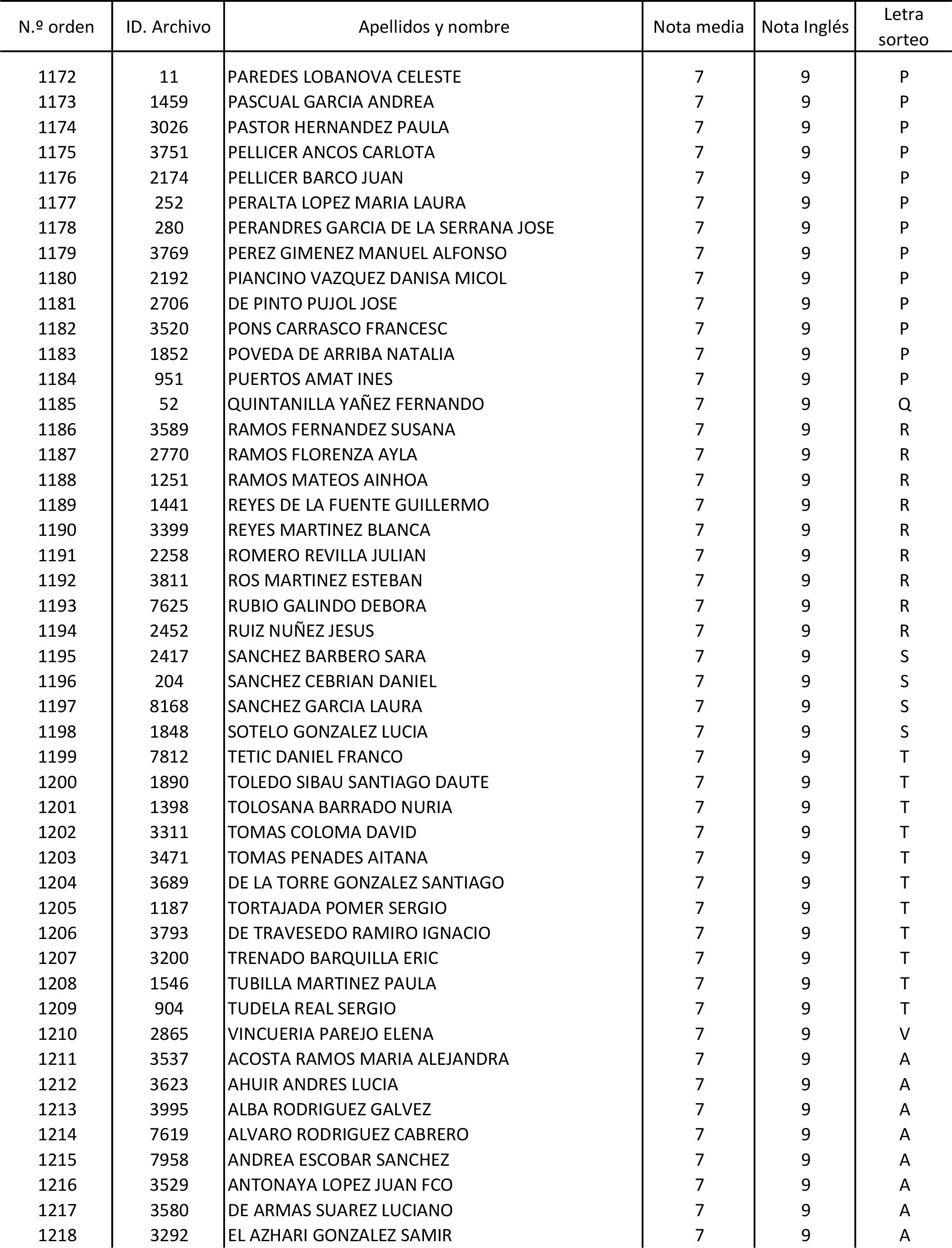 | N.º orden | ID. Archivo | Apellidos y nombre | Nota media | Nota Inglés | Letra sorteo |
|---|---|---|---|---|---|
| 1172 | 11 | PAREDES LOBANOVA CELESTE | 7 | 9 | P |
| 1173 | 1459 | PASCUAL GARCIA ANDREA | 7 | 9 | P |
| 1174 | 3026 | PASTOR HERNANDEZ PAULA | 7 | 9 | P |
| 1175 | 3751 | PELLICER ANCOS CARLOTA | 7 | 9 | P |
| 1176 | 2174 | PELLICER BARCO JUAN | 7 | 9 | P |
| 1177 | 252 | PERALTA LOPEZ MARIA LAURA | 7 | 9 | P |
| 1178 | 280 | PERANDRES GARCIA DE LA SERRANA JOSE | 7 | 9 | P |
| 1179 | 3769 | PEREZ GIMENEZ MANUEL ALFONSO | 7 | 9 | P |
| 1180 | 2192 | PIANCINO VAZQUEZ DANISA MICOL | 7 | 9 | P |
| 1181 | 2706 | DE PINTO PUJOL JOSE | 7 | 9 | P |
| 1182 | 3520 | PONS CARRASCO FRANCESC | 7 | 9 | P |
| 1183 | 1852 | POVEDA DE ARRIBA NATALIA | 7 | 9 | P |
| 1184 | 951 | PUERTOS AMAT INES | 7 | 9 | P |
| 1185 | 52 | QUINTANILLA YAÑEZ FERNANDO | 7 | 9 | Q |
| 1186 | 3589 | RAMOS FERNANDEZ SUSANA | 7 | 9 | R |
| 1187 | 2770 | RAMOS FLORENZA AYLA | 7 | 9 | R |
| 1188 | 1251 | RAMOS MATEOS AINHOA | 7 | 9 | R |
| 1189 | 1441 | REYES DE LA FUENTE GUILLERMO | 7 | 9 | R |
| 1190 | 3399 | REYES MARTINEZ BLANCA | 7 | 9 | R |
| 1191 | 2258 | ROMERO REVILLA JULIAN | 7 | 9 | R |
| 1192 | 3811 | ROS MARTINEZ ESTEBAN | 7 | 9 | R |
| 1193 | 7625 | RUBIO GALINDO DEBORA | 7 | 9 | R |
| 1194 | 2452 | RUIZ NUÑEZ JESUS | 7 | 9 | R |
| 1195 | 2417 | SANCHEZ BARBERO SARA | 7 | 9 | S |
| 1196 | 204 | SANCHEZ CEBRIAN DANIEL | 7 | 9 | S |
| 1197 | 8168 | SANCHEZ GARCIA LAURA | 7 | 9 | S |
| 1198 | 1848 | SOTELO GONZALEZ LUCIA | 7 | 9 | S |
| 1199 | 7812 | TETIC DANIEL FRANCO | 7 | 9 | T |
| 1200 | 1890 | TOLEDO SIBAU SANTIAGO DAUTE | 7 | 9 | T |
| 1201 | 1398 | TOLOSANA BARRADO NURIA | 7 | 9 | T |
| 1202 | 3311 | TOMAS COLOMA DAVID | 7 | 9 | T |
| 1203 | 3471 | TOMAS PENADES AITANA | 7 | 9 | T |
| 1204 | 3689 | DE LA TORRE GONZALEZ SANTIAGO | 7 | 9 | T |
| 1205 | 1187 | TORTAJADA POMER SERGIO | 7 | 9 | T |
| 1206 | 3793 | DE TRAVESEDO RAMIRO IGNACIO | 7 | 9 | T |
| 1207 | 3200 | TRENADO BARQUILLA ERIC | 7 | 9 | T |
| 1208 | 1546 | TUBILLA MARTINEZ PAULA | 7 | 9 | T |
| 1209 | 904 | TUDELA REAL SERGIO | 7 | 9 | T |
| 1210 | 2865 | VINCUERIA PAREJO ELENA | 7 | 9 | V |
| 1211 | 3537 | ACOSTA RAMOS MARIA ALEJANDRA | 7 | 9 | A |
| 1212 | 3623 | AHUIR ANDRES LUCIA | 7 | 9 | A |
| 1213 | 3995 | ALBA RODRIGUEZ GALVEZ | 7 | 9 | A |
| 1214 | 7619 | ALVARO RODRIGUEZ CABRERO | 7 | 9 | A |
| 1215 | 7958 | ANDREA ESCOBAR SANCHEZ | 7 | 9 | A |
| 1216 | 3529 | ANTONAYA LOPEZ JUAN FCO | 7 | 9 | A |
| 1217 | 3580 | DE ARMAS SUAREZ LUCIANO | 7 | 9 | A |
| 1218 | 3292 | EL AZHARI GONZALEZ SAMIR | 7 | 9 | A |